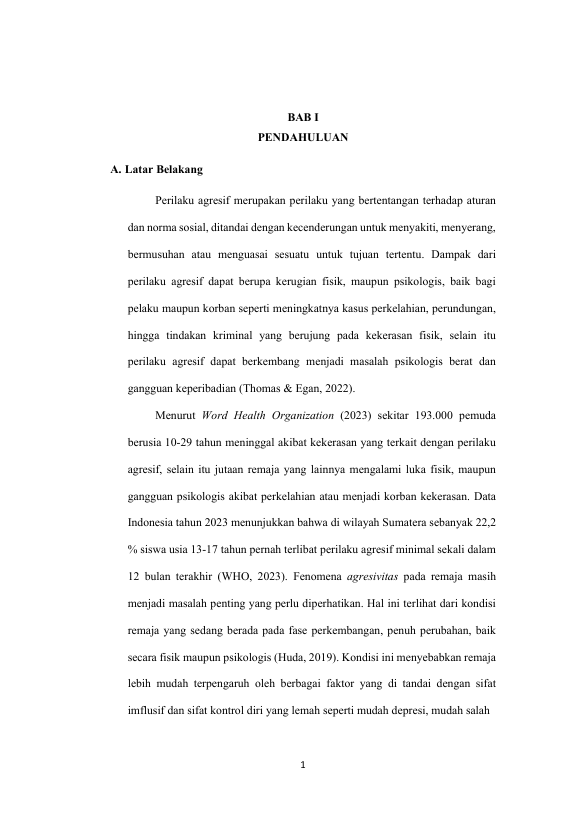 BAB I
PENDAHULUAN

A. Latar Belakang

Perilaku agresif merupakan perilaku yang bertentangan terhadap aturan dan norma sosial, ditandai dengan kecenderungan untuk menyakiti, menyerang, bermusuhan atau menguasai sesuatu untuk tujuan tertentu. Dampak dari perilaku agresif dapat berupa kerugian fisik, maupun psikologis, baik bagi pelaku maupun korban seperti meningkatnya kasus perkelahian, perundungan, hingga tindakan kriminal yang berujung pada kekerasan fisik, selain itu perilaku agresif dapat berkembang menjadi masalah psikologis berat dan gangguan keperibadian (Thomas & Egan, 2022).

Menurut Word Health Organization (2023) sekitar 193.000 pemuda berusia 10-29 tahun meninggal akibat kekerasan yang terkait dengan perilaku agresif, selain itu jutaan remaja yang lainnya mengalami luka fisik, maupun gangguan psikologis akibat perkelahian atau menjadi korban kekerasan. Data Indonesia tahun 2023 menunjukkan bahwa di wilayah Sumatera sebanyak 22,2 % siswa usia 13-17 tahun pernah terlibat perilaku agresif minimal sekali dalam 12 bulan terakhir (WHO, 2023). Fenomena agresivitas pada remaja masih menjadi masalah penting yang perlu diperhatikan. Hal ini terlihat dari kondisi remaja yang sedang berada pada fase perkembangan, penuh perubahan, baik secara fisik maupun psikologis (Huda, 2019). Kondisi ini menyebabkan remaja lebih mudah terpengaruh oleh berbagai faktor yang di tandai dengan sifat imflusif dan sifat kontrol diri yang lemah seperti mudah depresi, mudah salah

1